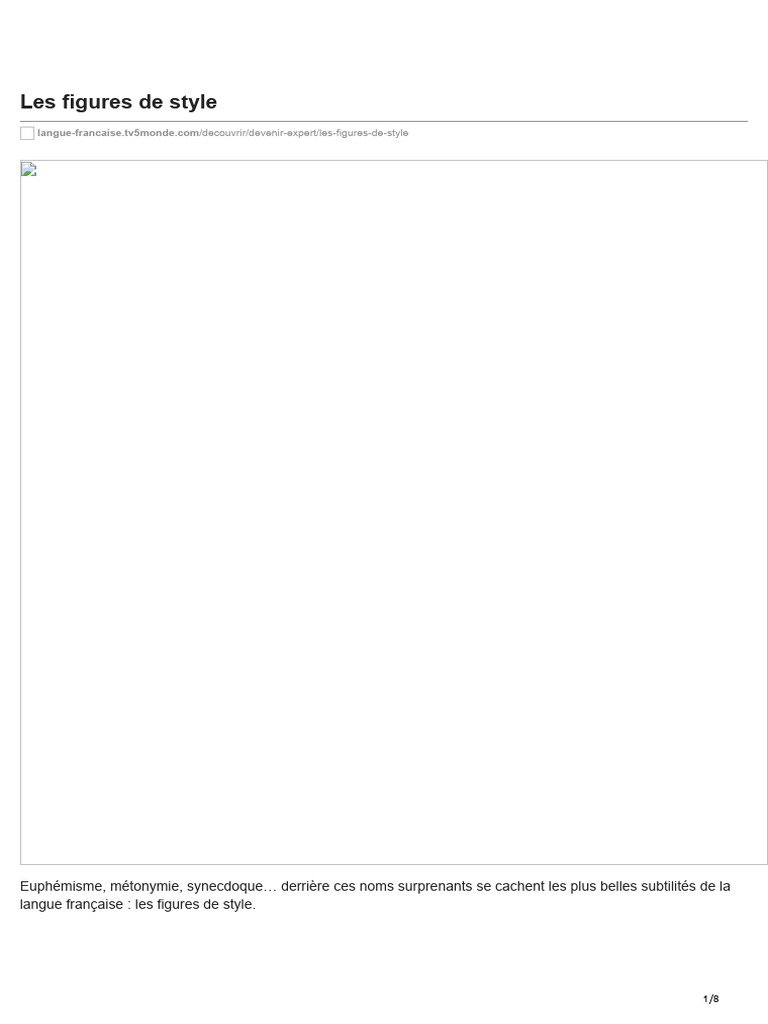 Les figures de style

langue-francaise.tv5monde.com/decouvrir/devenir-expert/les-figures-de-style

Euphémisme, métonymie, synecdoque… derrière ces noms surprenants se cachent les plus belles subtilités de la langue française : les figures de style.

1/8